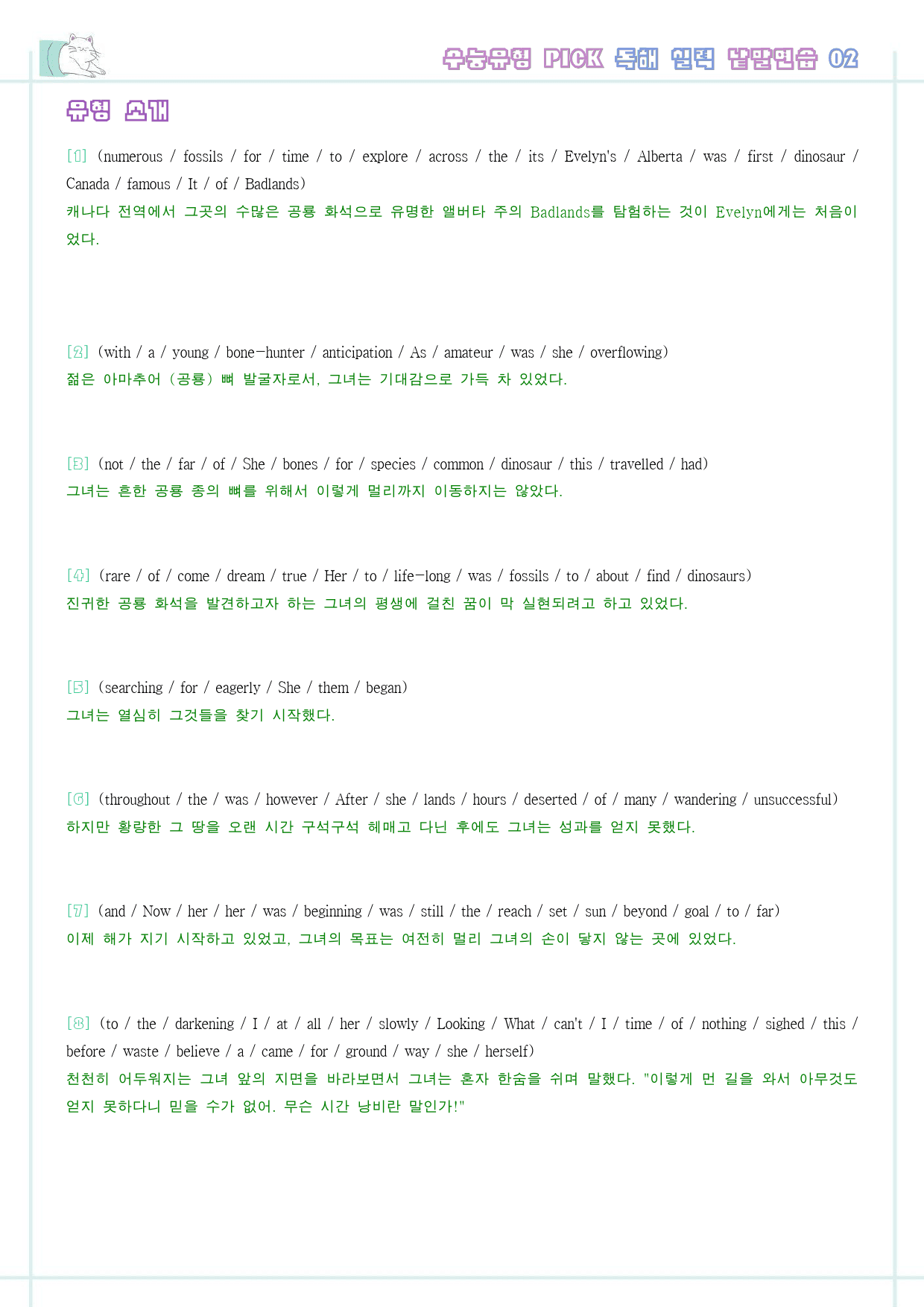 수능유형 PICK 독해 실력 낱말연습 02

유형 소개

[1] (numerous / fossils / for / time / to / explore / across / the / its / Evelyn's / Alberta / was / first / dinosaur / Canada / famous / It / of / Badlands)
캐나다 전역에서 그곳의 수많은 공룡 화석으로 유명한 앨버타 주의 Badlands를 탐험하는 것이 Evelyn에게는 처음이었다.

[2] (with / a / young / bone-hunter / anticipation / As / amateur / was / she / overflowing)
젊은 아마추어 (공룡) 뼈 발굴자로서, 그녀는 기대감으로 가득 차 있었다.

[3] (not / the / far / of / She / bones / for / species / common / dinosaur / this / travelled / had)
그녀는 흔한 공룡 종의 뼈를 위해서 이렇게 멀리까지 이동하지는 않았다.

[4] (rare / of / come / dream / true / Her / to / life-long / was / fossils / to / about / find / dinosaurs)
진귀한 공룡 화석을 발견하고자 하는 그녀의 평생에 걸친 꿈이 막 실현되려고 하고 있었다.

[5] (searching / for / eagerly / She / them / began)
그녀는 열심히 그것들을 찾기 시작했다.

[6] (throughout / the / was / however / After / she / lands / hours / deserted / of / many / wandering / unsuccessful)
하지만 황량한 그 땅을 오랜 시간 구석구석 헤매고 다닌 후에도 그녀는 성과를 얻지 못했다.

[7] (and / Now / her / her / was / beginning / was / still / the / reach / set / sun / beyond / goal / to / far)
이제 해가 지기 시작하고 있었고, 그녀의 목표는 여전히 멀리 그녀의 손이 닿지 않는 곳에 있었다.

[8] (to / the / darkening / I / at / all / her / slowly / Looking / What / can't / I / time / of / nothing / sighed / this / before / waste / believe / a / came / for / ground / way / she / herself)
천천히 어두워지는 그녀 앞의 지면을 바라보면서 그녀는 혼자 한숨을 쉬며 말했다. "이렇게 먼 길을 와서 아무것도 얻지 못하다니 믿을 수가 없어. 무슨 시간 낭비란 말인가!"